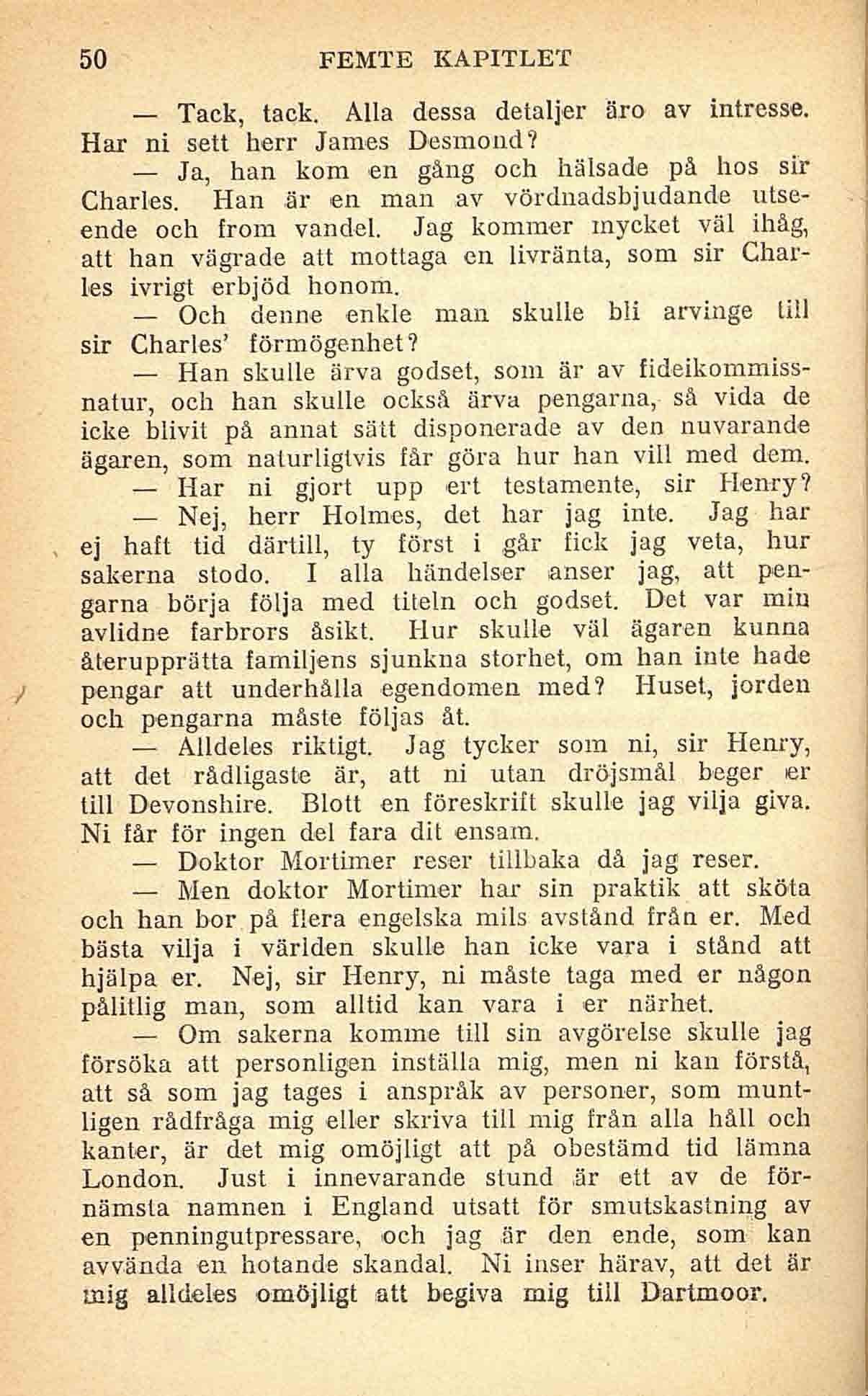 50 FEMTE KAPITLET

— Tack, tack. Alla dessa detaljer äro av intresse. Har ni sett herr James Desmond?

— Ja, han kom en gång och hälsade på hos sir Charles. Han är en man av vördnadsbjudande utseende och from vandel. Jag kommer mycket väl ihåg, att han vägrade att mottaga en livränta, som sir Charles ivrigt erbjöd honom.

— Och denne enkle man skulle bli arvinge till sir Charles' förmögenhet?

— Han skulle ärva godset, som är av fideikommissnatur, och han skulle också ärva pengarna, så vida de icke blivit på annat sätt disponerade av den nuvarande ägaren, som naturligtvis får göra hur han vill med dem.

— Har ni gjort upp ert testamente, sir Henry?

— Nej, herr Holmes, det har jag inte. Jag har ej haft tid därtill, ty först i går fick jag veta, hur sakerna stodo. I alla händelser anser jag, att pengarna börja följa med titeln och godset. Det var min avlidne farbrors åsikt. Hur skulle väl ägaren kunna återupprätta familjens sjunkna storhet, om han inte hade pengar att underhålla egendomen med? Huset, jorden och pengarna måste följas åt.

— Alldeles riktigt. Jag tycker som ni, sir Henry, att det rådligaste är, att ni utan dröjsmål beger er till Devonshire. Blott en föreskrift skulle jag vilja giva. Ni får för ingen del fara dit ensam.

— Doktor Mortimer reser tillbaka då jag reser.

— Men doktor Mortimer har sin praktik att sköta och han bor på flera engelska mils avstånd från er. Med bästa vilja i världen skulle han icke vara i stånd att hjälpa er. Nej, sir Henry, ni måste taga med er någon pålitlig man, som alltid kan vara i er närhet.

— Om sakerna komme till sin avgörelse skulle jag försöka att personligen inställa mig, men ni kan förstå, att så som jag tages i anspråk av personer, som muntligen rådfråga mig eller skriva till mig från alla håll och kanter, är det mig omöjligt att på obestämd tid lämna London. Just i innevarande stund är ett av de förnämsta namnen i England utsatt för smutskastning av en penningutpressare, och jag är den ende, som kan avvända en hotande skandal. Ni inser härav, att det är mig alldeles omöjligt att begiva mig till Dartmoor.